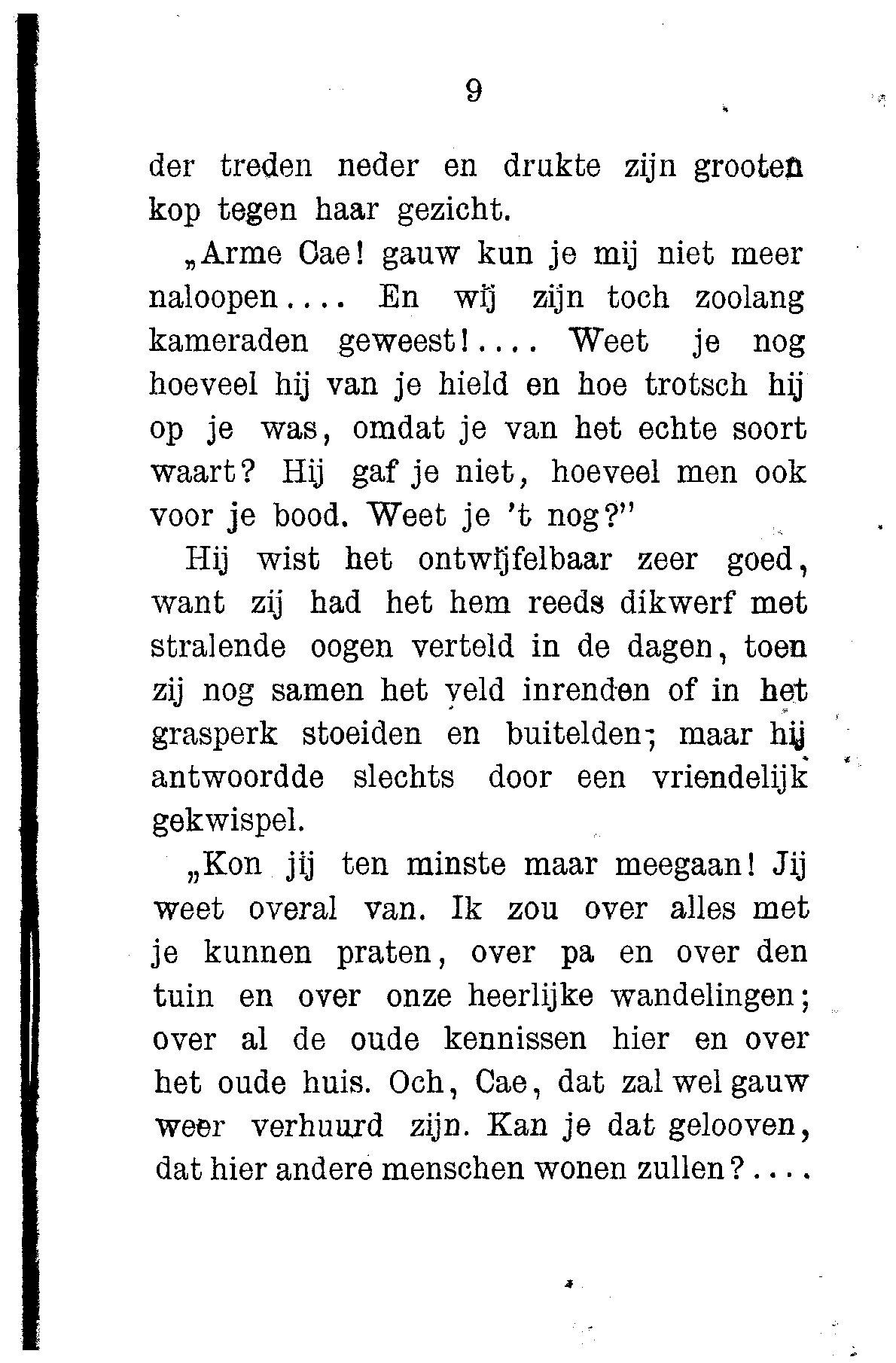 9

der treden neder en drukte zijn grooten kop tegen haar gezicht.

„Arme Cae! gauw kun je mij niet meer naloopen.... En wij zijn toch zoolang kameraden geweest!.... Weet je nog hoeveel hij van je hield en hoe trotsch hij op je was, omdat je van het echte soort waart? Hij gaf je niet, hoeveel men ook voor je bood. Weet je 't nog?"

Hij wist het ontwijfelbaar zeer goed, want zij had het hem reeds dikwerf met stralende oogen verteld in de dagen, toen zij nog samen het veld inrenden of in het grasperk stoeiden en buitelden; maar hij antwoordde slechts door een vriendelijk gekwispel.

„Kon jij ten minste maar meegaan! Jij weet overal van. Ik zou over alles met je kunnen praten, over pa en over den tuin en over onze heerlijke wandelingen; over al de oude kennissen hier en over het oude huis. Och, Cae, dat zal wel gauw weer verhuurd zijn. Kan je dat gelooven, dat hier andere menschen wonen zullen?....